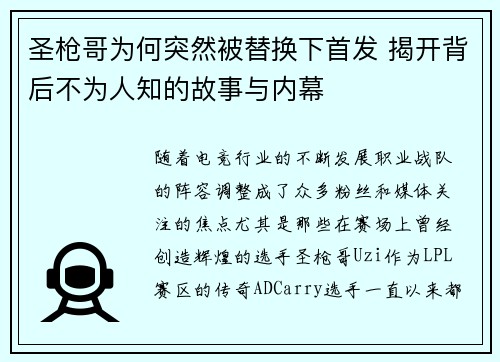 圣枪哥为何突然被替换下首发 揭开背后不为人知的故事与内幕

随着电竞行业的不断发展职业战队的阵容调整成了众多粉丝和媒体关注的焦点尤其是那些在赛场上曾经创造辉煌的选手圣枪哥Uzi作为LPL赛区的传奇ADCarry选手一直以来都